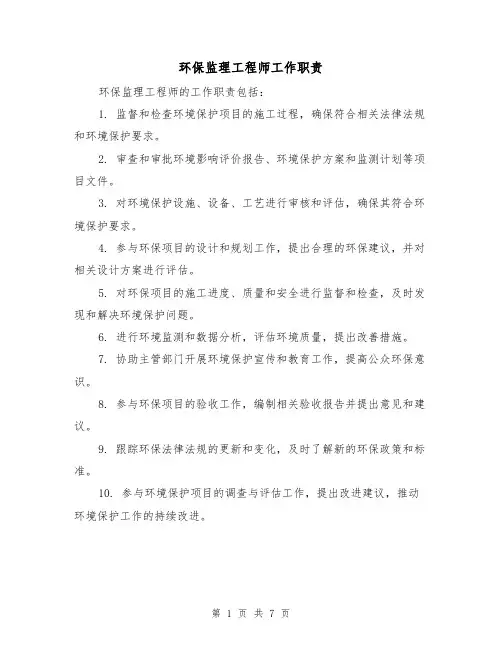 环保监理工程师工作职责

环保监理工程师的工作职责包括：

1. 监督和检查环境保护项目的施工过程，确保符合相关法律法规和环境保护要求。

2. 审查和审批环境影响评价报告、环境保护方案和监测计划等项目文件。

3. 对环境保护设施、设备、工艺进行审核和评估，确保其符合环境保护要求。

4. 参与环保项目的设计和规划工作，提出合理的环保建议，并对相关设计方案进行评估。

5. 对环保项目的施工进度、质量和安全进行监督和检查，及时发现和解决环境保护问题。

6. 进行环境监测和数据分析，评估环境质量，提出改善措施。

7. 协助主管部门开展环境保护宣传和教育工作，提高公众环保意识。

8. 参与环保项目的验收工作，编制相关验收报告并提出意见和建议。

9. 跟踪环保法律法规的更新和变化，及时了解新的环保政策和标准。

10. 参与环境保护项目的调查与评估工作，提出改进建议，推动环境保护工作的持续改进。

第 1 页 共 7 页